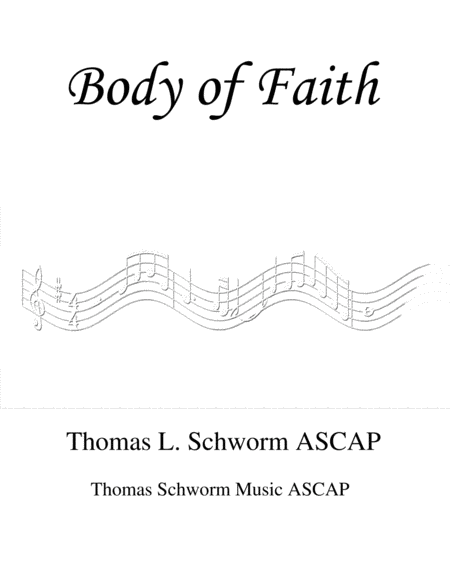 Body of Faith

Thomas L. Schworm ASCAP

Thomas Schworm Music ASCAP